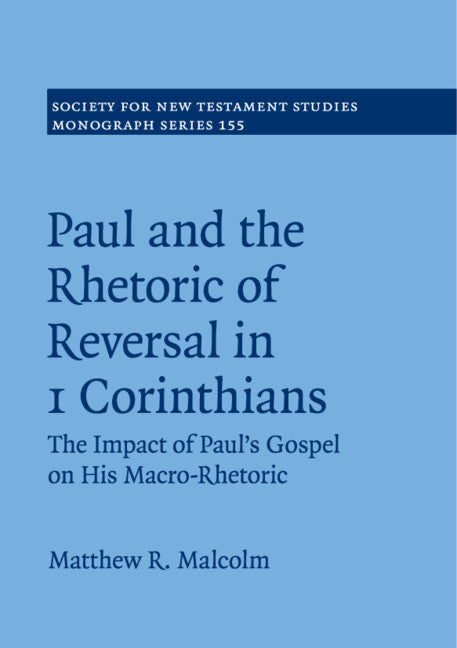 SOCIETY FOR NEW TESTAMENT STUDIES
MONOGRAPH SERIES 155

Paul and the Rhetoric of Reversal in 1 Corinthians

The Impact of Paul's Gospel on His Macro-Rhetoric

Matthew R. Malcolm